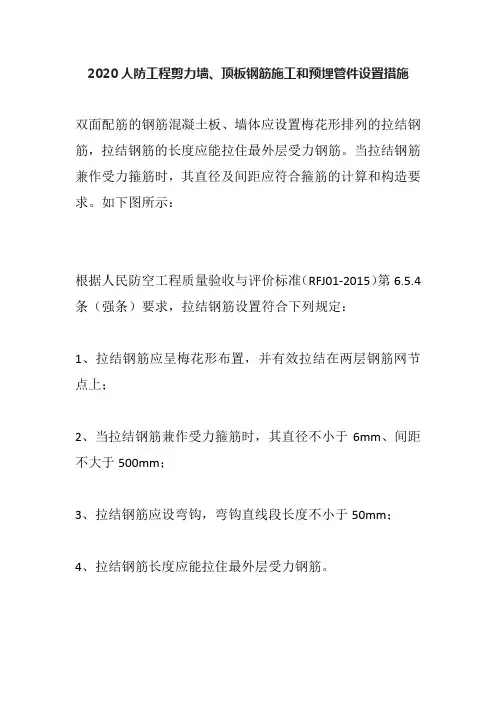 2020 人防工程剪力墙、顶板钢筋施工和预埋管件设置措施

双面配筋的钢筋混凝土板、墙体应设置梅花形排列的拉结钢筋，拉结钢筋的长度应能拉住最外层受力钢筋。当拉结钢筋兼作受力箍筋时，其直径及间距应符合箍筋的计算和构造要求。如下图所示：

根据人民防空工程质量验收与评价标准（RFJ01-2015）第 6.5.4 条（强条）要求，拉结钢筋设置符合下列规定：

1、拉结钢筋应呈梅花形布置，并有效拉结在两层钢筋网节点上；

2、当拉结钢筋兼作受力箍筋时，其直径不小于 6mm、间距不大于 500mm；

3、拉结钢筋应设弯钩，弯钩直线段长度不小于 50mm；

4、拉结钢筋长度应能拉住最外层受力钢筋。